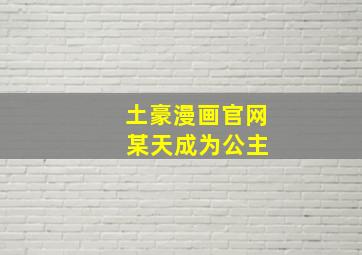 土豪漫画官网
某天成为公主